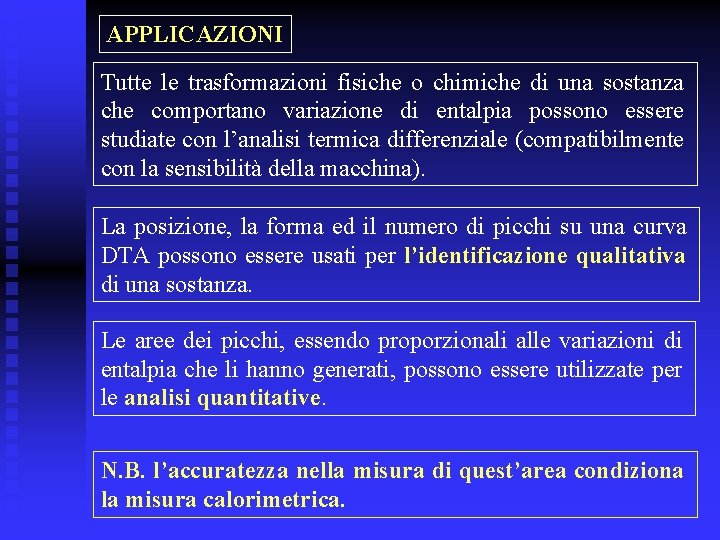 APPLICAZIONI

Tutte le trasformazioni fisiche o chimiche di una sostanza che comportano variazione di entalpia possono essere studiate con l'analisi termica differenziale (compatibilmente con la sensibilità della macchina).

La posizione, la forma ed il numero di picchi su una curva DTA possono essere usati per l'identificazione qualitativa di una sostanza.

Le aree dei picchi, essendo proporzionali alle variazioni di entalpia che li hanno generati, possono essere utilizzate per le analisi quantitative.

N.B. l'accuratezza nella misura di quest'area condiziona la misura calorimetrica.